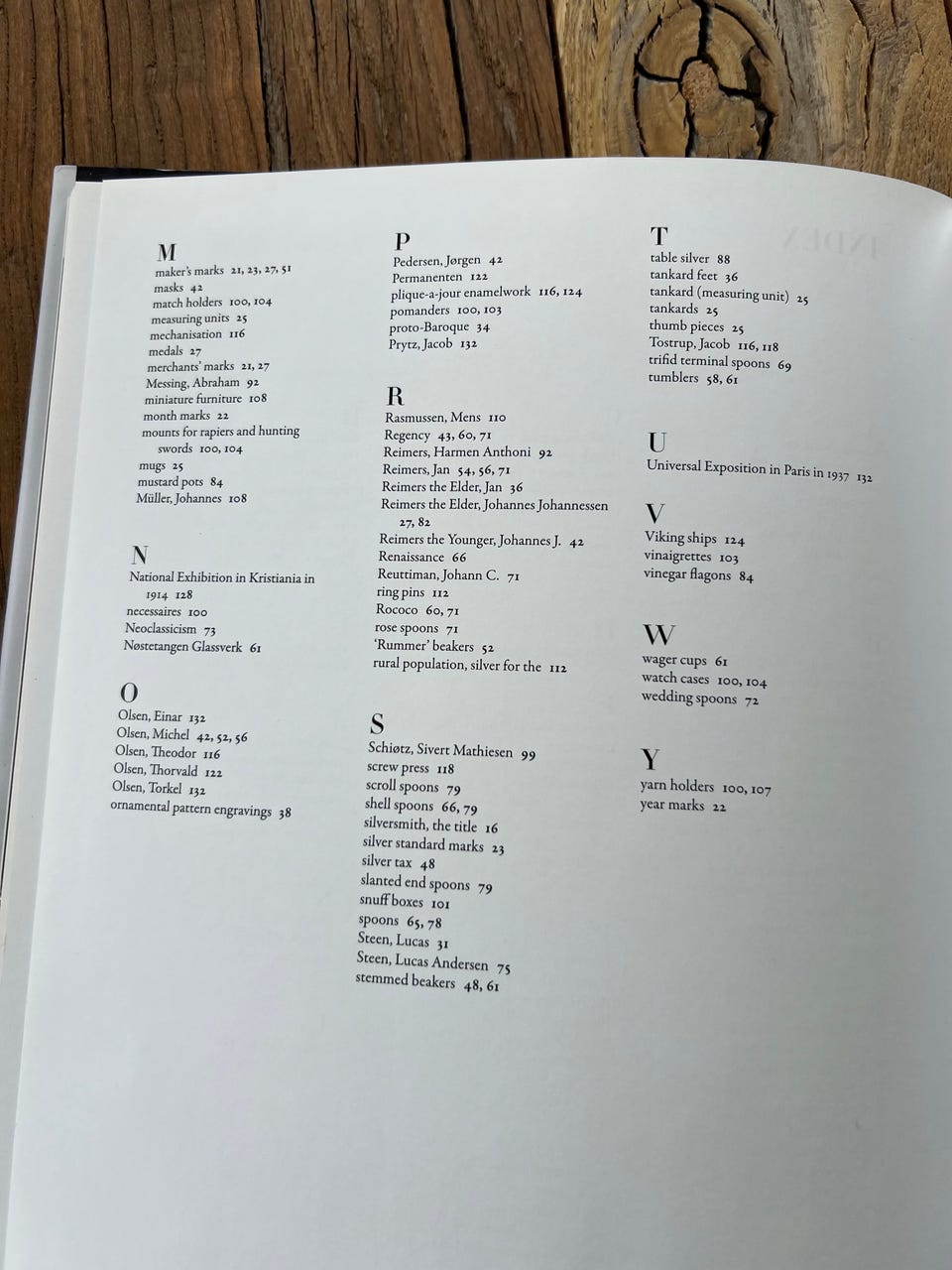 M
maker's marks 21, 23, 27, 51
masks 42
match holders 100, 104
measuring units 25
mechanisation 116
medals 27
merchants' marks 21, 27
Messing, Abraham 92
miniature furniture 108
month marks 22
mounts for rapiers and hunting swords 100, 104
mugs 25
mustard pots 84
Müller, Johannes 108

N
National Exhibition in Kristiania in 1914 128
necessaires 100
Neoclassicism 73
Nøstetangen Glassverk 61

O
Olsen, Einar 132
Olsen, Michel 42, 52, 56
Olsen, Theodor 116
Olsen, Thorvald 122
Olsen, Torkel 132
ornamental pattern engravings 38

P
Pedersen, Jørgen 42
Permanenten 122
plique-a-jour enamelwork 116, 124
pomanders 100, 103
proto-Baroque 34
Prytz, Jacob 132

R
Rasmussen, Mens 110
Regency 43, 60, 71
Reimers, Harmen Anthoni 92
Reimers, Jan 54, 56, 71
Reimers the Elder, Jan 36
Reimers the Elder, Johannes Johannessen 27, 82
Reimers the Younger, Johannes J. 42
Renaissance 66
Reuttiman, Johann C. 71
ring pins 112
Rococo 60, 71
rose spoons 71
'Rummer' beakers 52
rural population, silver for the 112

S
Schiøtz, Sivert Mathiesen 99
screw press 118
scroll spoons 79
shell spoons 66, 79
silversmith, the title 16
silver standard marks 23
silver tax 48
slanted end spoons 79
snuff boxes 101
spoons 65, 78
Steen, Lucas 31
Steen, Lucas Andersen 75
stemmed beakers 48, 61

T
table silver 88
tankard feet 36
tankard (measuring unit) 25
tankards 25
thumb pieces 25
Tostrup, Jacob 116, 118
trifid terminal spoons 69
tumblers 58, 61

U
Universal Exposition in Paris in 1937 132

V
Viking ships 124
vinaigrettes 103
vinegar flagons 84

W
wager cups 61
watch cases 100, 104
wedding spoons 72

Y
yarn holders 100, 107
year marks 22